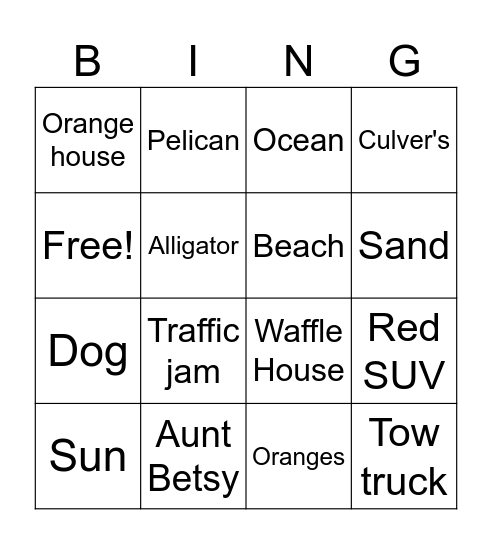 | B | I | N | G |
|---|---|---|---|
| Orange house | Pelican | Ocean | Culver's |
| Free! | Alligator | Beach | Sand |
| Dog | Traffic jam | Waffle House | Red SUV |
| Sun | Aunt Betsy | Oranges | Tow truck |